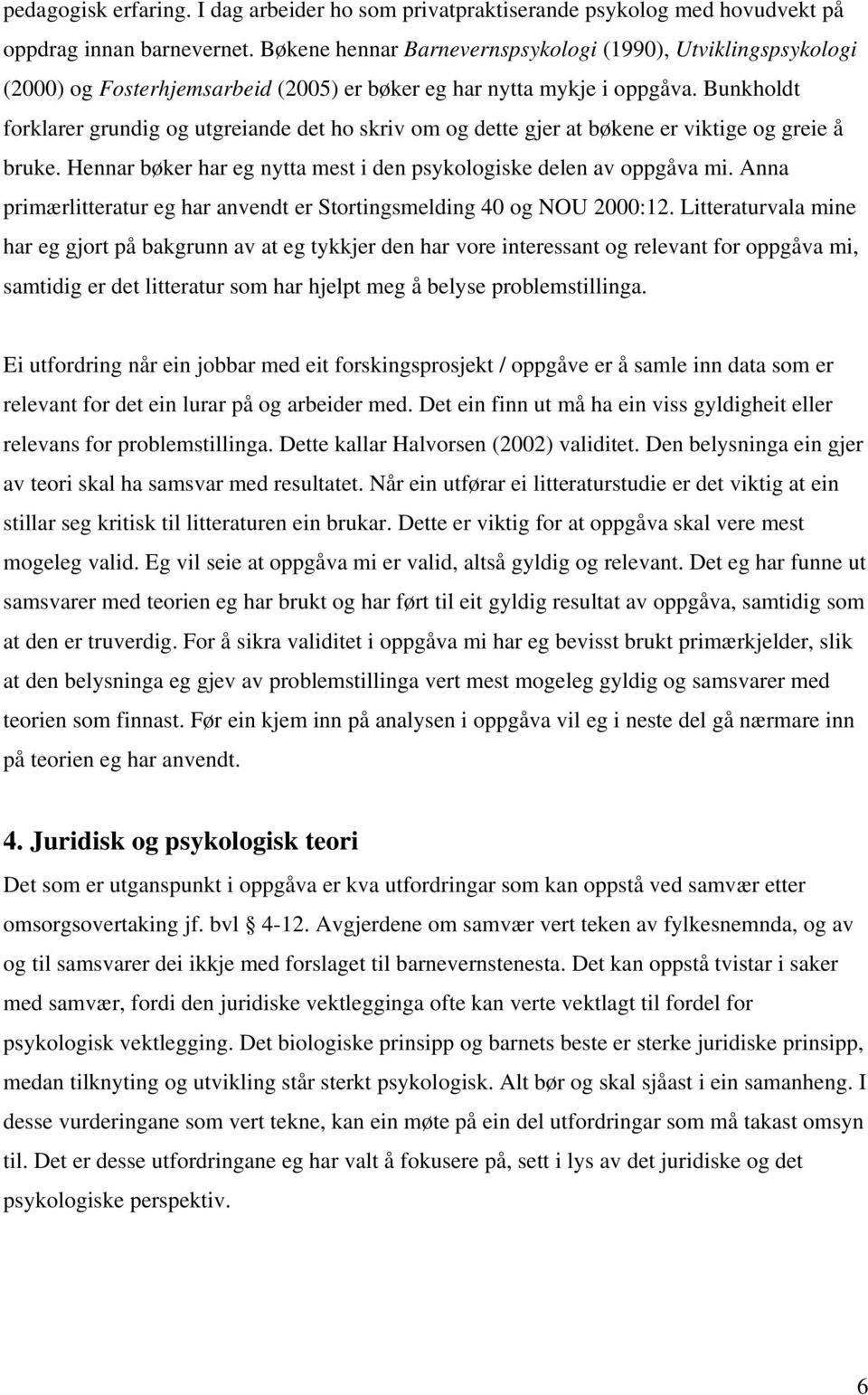 pedagogisk erfaring. I dag arbeider ho som privatpraktiserande psykolog med hovudvekt på oppdrag innan barnevernet. Bøkene hennar Barnevernspsykologi (1990), Utviklingspsykologi (2000) og Fosterhjemsarbeid (2005) er bøker eg har nytta mykje i oppgåva. Bunkholdt forklarer grundig og utgreiande det ho skriv om og dette gjer at bøkene er viktige og greie å bruke. Hennar bøker har eg nytta mest i den psykologiske delen av oppgåva mi. Anna primærlitteratur eg har anvendt er Stortingsmelding 40 og NOU 2000:12. Litteraturvala mine har eg gjort på bakgrunn av at eg tykkjer den har vore interessant og relevant for oppgåva mi, samtidig er det litteratur som har hjelpt meg å belyse problemstillinga.

Ei utfordring når ein jobbar med eit forskingsprosjekt / oppgåve er å samle inn data som er relevant for det ein lurar på og arbeider med. Det ein finn ut må ha ein viss gyldigheit eller relevans for problemstillinga. Dette kallar Halvorsen (2002) validitet. Den belysninga ein gjer av teori skal ha samsvar med resultatet. Når ein utførar ei litteraturstudie er det viktig at ein stillar seg kritisk til litteraturen ein brukar. Dette er viktig for at oppgåva skal vere mest mogeleg valid. Eg vil seie at oppgåva mi er valid, altså gyldig og relevant. Det eg har funne ut samsvarer med teorien eg har brukt og har ført til eit gyldig resultat av oppgåva, samtidig som at den er truverdig. For å sikra validitet i oppgåva mi har eg bevisst brukt primærkjelder, slik at den belysninga eg gjev av problemstillinga vert mest mogeleg gyldig og samsvarer med teorien som finnast. Før ein kjem inn på analysen i oppgåva vil eg i neste del gå nærmare inn på teorien eg har anvendt.

4. Juridisk og psykologisk teori
Det som er utganspunkt i oppgåva er kva utfordringar som kan oppstå ved samvær etter omsorgsovertaking jf. bvl § 4-12. Avgjerdene om samvær vert teken av fylkesnemnda, og av og til samsvarer dei ikkje med forslaget til barnevernstenesta. Det kan oppstå tvistar i saker med samvær, fordi den juridiske vektlegginga ofte kan verte vektlagt til fordel for psykologisk vektlegging. Det biologiske prinsipp og barnets beste er sterke juridiske prinsipp, medan tilknyting og utvikling står sterkt psykologisk. Alt bør og skal sjåast i ein samanheng. I desse vurderingane som vert tekne, kan ein møte på ein del utfordringar som må takast omsyn til. Det er desse utfordringane eg har valt å fokusere på, sett i lys av det juridiske og det psykologiske perspektiv.

6